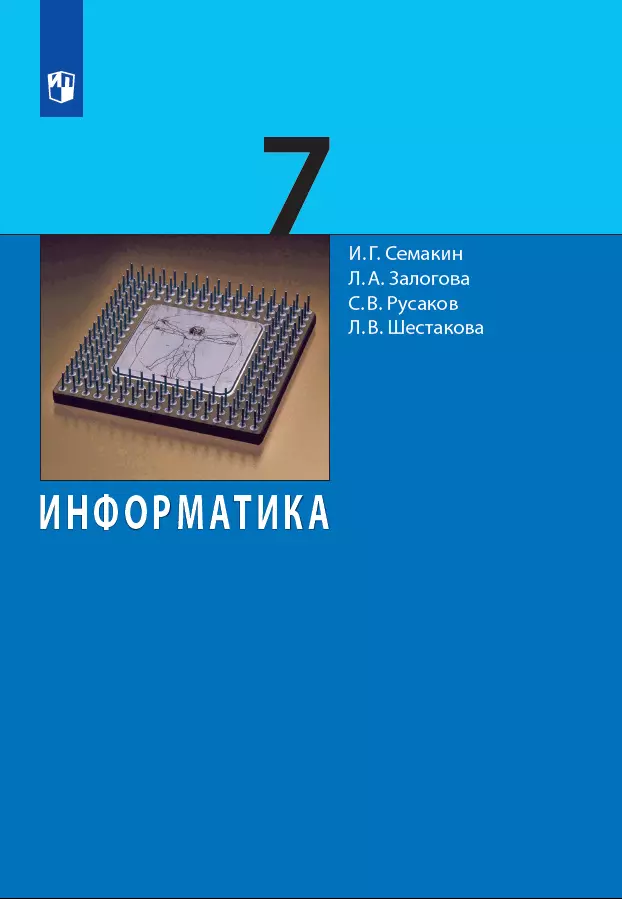 7

И. Г. Семакин
Л. А. Залогова
С. В. Русаков
Л. В. Шестакова

ИНФОРМАТИКА